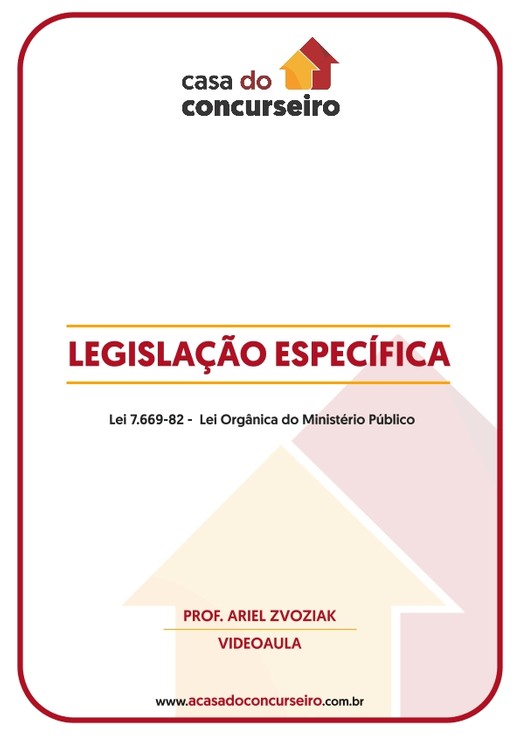 casa do
concurseiro

LEGISLAÇÃO ESPECÍFICA

Lei 7.669-82 - Lei Orgânica do Ministério Público

PROF. ARIEL ZVOZIAK

VIDEOAULA

www.acasadoconcurseiro.com.br